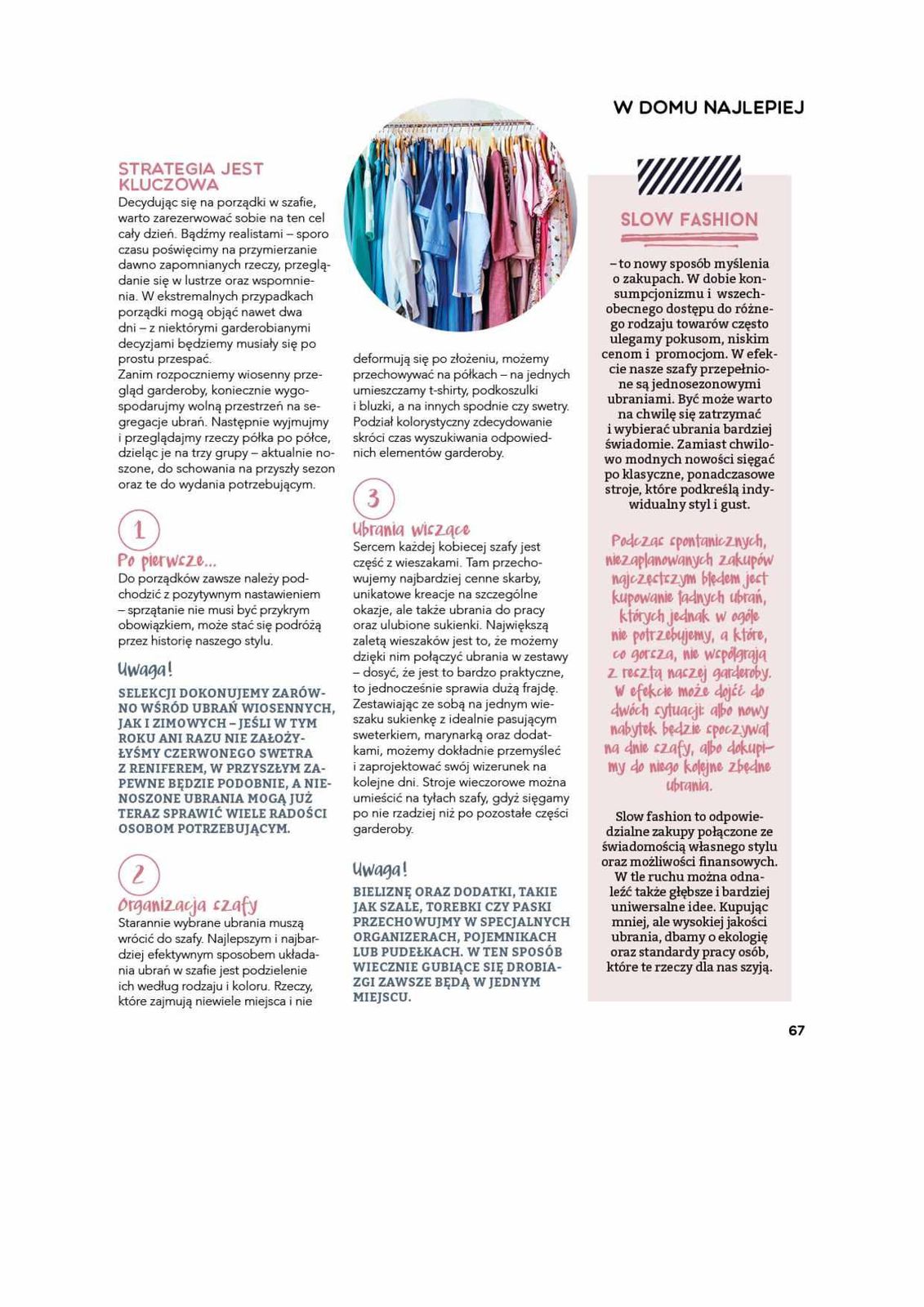 W DOMU NAJLEPIEJ

STRATEGIA JEST KLUCZOWA
Decydując się na porządki w szafie, warto zarezerwować sobie na ten cel cały dzień. Bądźmy realistami – sporo czasu poświęcimy na przymierzanie dawno zapomnianych rzeczy, przeglądanie się w lustrze oraz wspomnienia. W ekstremalnych przypadkach porządki mogą objąć nawet dwa dni – z niektórymi garderobianymi decyzjami będziemy musiały się po prostu przespać.
Zanim rozpoczniemy wiosenny przegląd garderoby, koniecznie wygospodarujmy wolną przestrzeń na segregacje ubrań. Następnie wyjmujmy i przeglądajmy rzeczy półka po półce, dzieląc je na trzy grupy – aktualnie noszone, do schowania na przyszły sezon oraz te do wydania potrzebującym.

1
Po pierwsze...
Do porządków zawsze należy podchodzić z pozytywnym nastawieniem – sprzątanie nie musi być przykrym obowiązkiem, może stać się podróżą przez historię naszego stylu.

Uwaga!
SELEKCJI DOKONUJEMY ZARÓWNO WŚRÓD UBRAŃ WIOSENNYCH, JAK I ZIMOWYCH – JEŚLI W TYM ROKU ANI RAZU NIE ZAŁOŻYŁYŚMY CZERWONEGO SWETRA Z RENIFEREM, W PRZYSZŁYM ZAPEWNE BĘDZIE PODOBNIE, A NIENOSZONE UBRANIA MOGĄ JUŻ TERAZ SPRAWIĆ WIELE RADOŚCI OSOBOM POTRZEBUJĄCYM.

2
Organizacja szafy
Starannie wybrane ubrania muszą wrócić do szafy. Najlepszym i najbardziej efektywnym sposobem układania ubrań w szafie jest podzielenie ich według rodzaju i koloru. Rzeczy, które zajmują niewiele miejsca i nie deformują się po złożeniu, możemy przechowywać na półkach – na jednych umieszczamy t-shirty, podkoszulki i bluzki, a na innych spodnie czy swetry. Podział kolorystyczny zdecydowanie skróci czas wyszukiwania odpowiednich elementów garderoby.

3
Ubrania wiszące
Sercem każdej kobiecej szafy jest część z wieszakami. Tam przechowujemy najbardziej cenne skarby, unikatowe kreacje na szczególne okazje, ale także ubrania do pracy oraz ulubione sukienki. Największą zaletą wieszaków jest to, że możemy dzięki nim połączyć ubrania w zestawy – dosyć, że jest to bardzo praktyczne, to jednocześnie sprawia dużą frajdę. Zestawiając ze sobą na jednym wieszaku sukienkę z idealnie pasującym sweterkiem, marynarką oraz dodatkami, możemy dokładnie przemyśleć i zaprojektować swój wizerunek na kolejne dni. Stroje wieczorowe można umieścić na tyłach szafy, gdyż sięgamy po nie rzadziej niż po pozostałe części garderoby.

Uwaga!
BIELIZNĘ ORAZ DODATKI, TAKIE JAK SZALE, TOREBKI CZY PASKI PRZECHOWUJMY W SPECJALNYCH ORGANIZERACH, POJEMNIKACH LUB PUDEŁKACH. W TEN SPOSÓB WIECZNIE GUBIĄCE SIĘ DROBIAZGI ZAWSZE BĘDĄ W JEDNYM MIEJSCU.

SLOW FASHION
– to nowy sposób myślenia o zakupach. W dobie konsumpcjonizmu i wszechobecnego dostępu do różnego rodzaju towarów często ulegamy pokusom, niskim cenom i promocjom. W efekcie nasze szafy przepełnione są jednosezonowymi ubraniami. Być może warto na chwilę się zatrzymać i wybierać ubrania bardziej świadomie. Zamiast chwilowo modnych nowości sięgać po klasyczne, ponadczasowe stroje, które podkreślą indywidualny styl i gust.

Podczas spontanicznych, niezaplanowanych zakupów najczęstszym błędem jest kupowanie ładnych ubrań, których jednak w ogóle nie potrzebujemy, a które, co gorsza, nie współgrają z resztą naszej garderoby. W efekcie może dojść do dwóch sytuacji: albo nowy nabytek będzie spoczywał na dnie szafy, albo dokupimy do niego kolejne zbędne ubrania.

Slow fashion to odpowiedzialne zakupy połączone ze świadomością własnego stylu oraz możliwości finansowych. W tle ruchu można odnaleźć także głębsze i bardziej uniwersalne idee. Kupując mniej, ale wysokiej jakości ubrania, dbamy o ekologię oraz standardy pracy osób, które te rzeczy dla nas szyją.

67